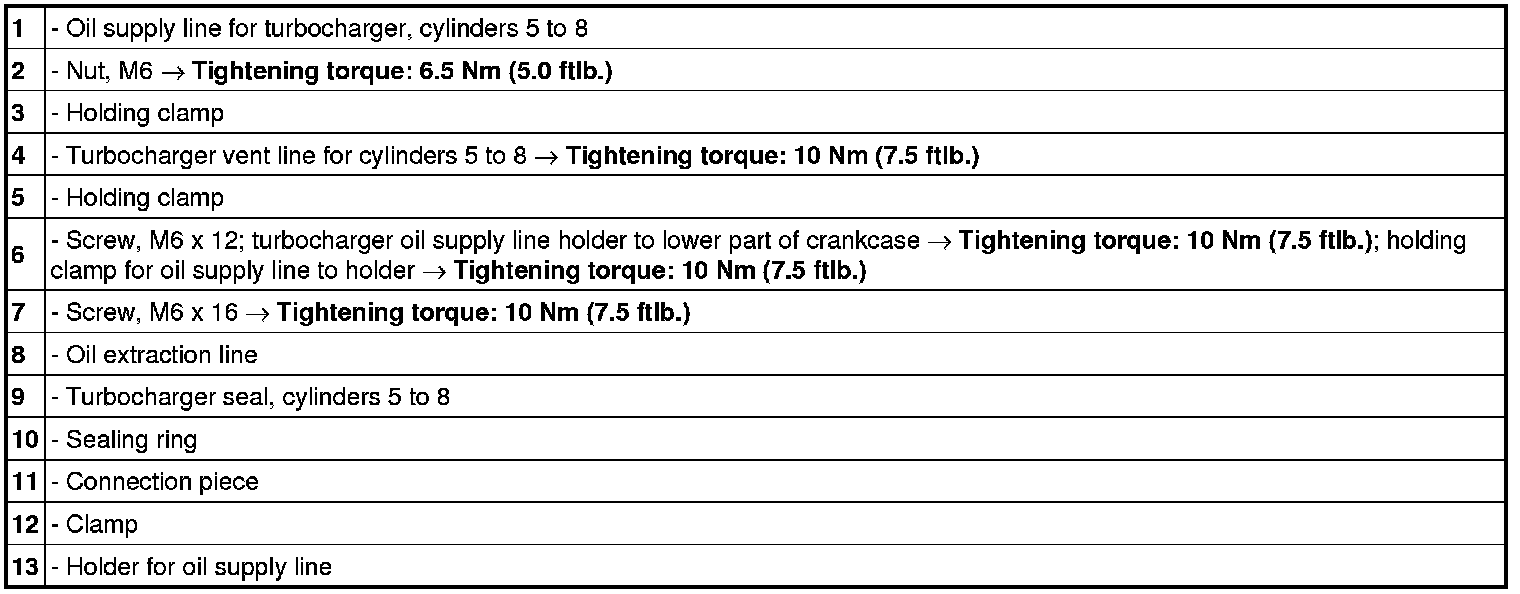 | 1 | - Oil supply line for turbocharger, cylinders 5 to 8 |
|---|---|
| 2 | - Nut, M6 → Tightening torque: 6.5 Nm (5.0 ftlb.) |
| 3 | - Holding clamp |
| 4 | - Turbocharger vent line for cylinders 5 to 8 → Tightening torque: 10 Nm (7.5 ftlb.) |
| 5 | - Holding clamp |
| 6 | - Screw, M6 x 12; turbocharger oil supply line holder to lower part of crankcase → Tightening torque: 10 Nm (7.5 ftlb.); holding clamp for oil supply line to holder → Tightening torque: 10 Nm (7.5 ftlb.) |
| 7 | - Screw, M6 x 16 → Tightening torque: 10 Nm (7.5 ftlb.) |
| 8 | - Oil extraction line |
| 9 | - Turbocharger seal, cylinders 5 to 8 |
| 10 | - Sealing ring |
| 11 | - Connection piece |
| 12 | - Clamp |
| 13 | - Holder for oil supply line |